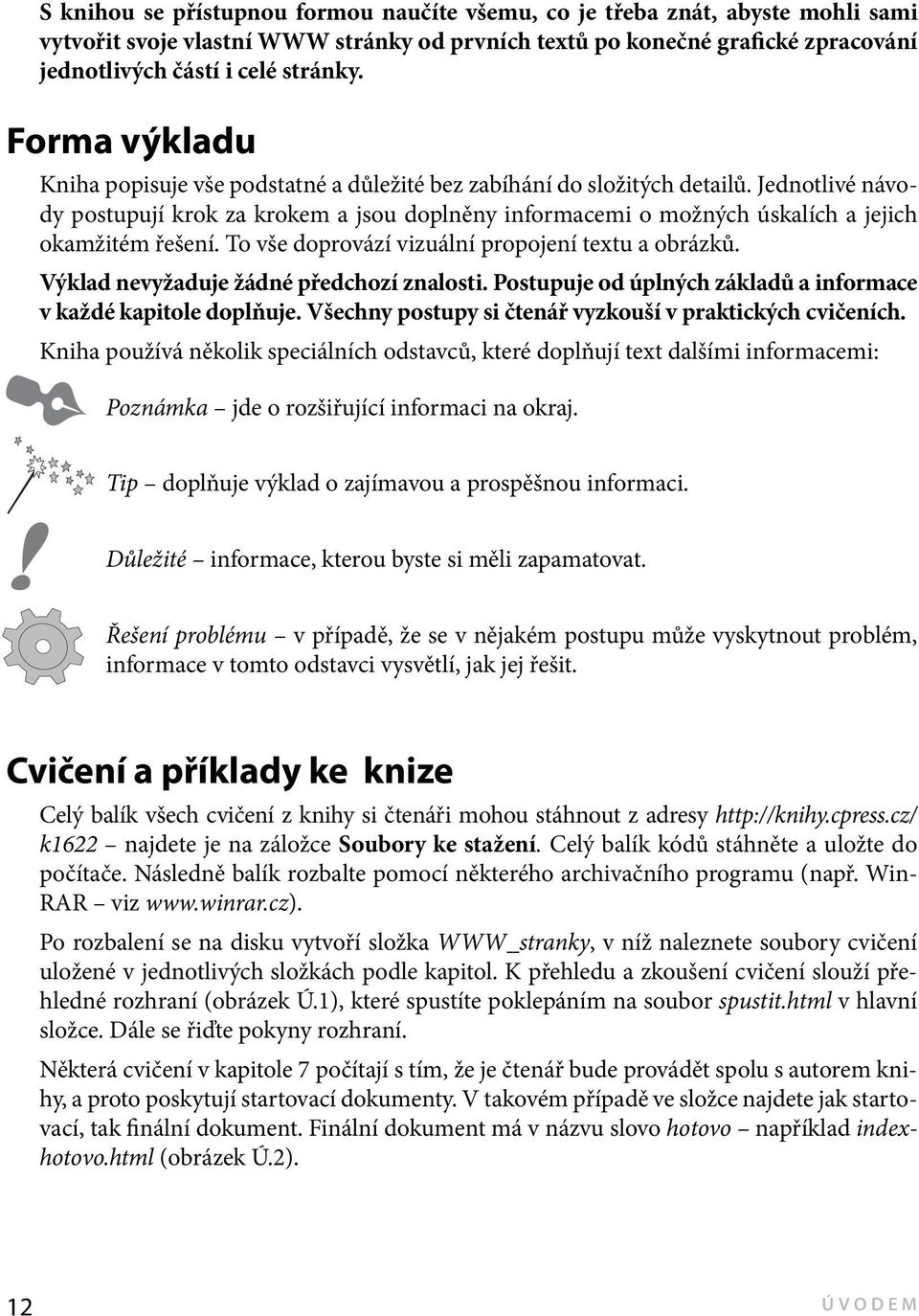 S knihou se přístupnou formou naučíte všemu, co je třeba znát, abyste mohli sami vytvořit svoje vlastní WWW stránky od prvních textů po konečné grafické zpracování jednotlivých částí i celé stránky.

Forma výkladu

Kniha popisuje vše podstatné a důležité bez zabíhání do složitých detailů. Jednotlivé návody postupují krok za krokem a jsou doplněny informacemi o možných úskalích a jejich okamžitém řešení. To vše doprovází vizuální propojení textu a obrázků.

Výklad nevyžaduje žádné předchozí znalosti. Postupuje od úplných základů a informace v každé kapitole doplňuje. Všechny postupy si čtenář vyzkouší v praktických cvičeních.

Kniha používá několik speciálních odstavců, které doplňují text dalšími informacemi:

Poznámka – jde o rozšiřující informaci na okraj.

Tip – doplňuje výklad o zajímavou a prospěšnou informaci.

Důležité – informace, kterou byste si měli zapamatovat.

Řešení problému – v případě, že se v nějakém postupu může vyskytnout problém, informace v tomto odstavci vysvětlí, jak jej řešit.

Cvičení a příklady ke knize

Celý balík všech cvičení z knihy si čtenáři mohou stáhnout z adresy http://knihy.cpress.cz/k1622 – najdete je na záložce Soubory ke stažení. Celý balík kódů stáhněte a uložte do počítače. Následně balík rozbalte pomocí některého archivačního programu (např. WinRAR – viz www.winrar.cz).

Po rozbalení se na disku vytvoří složka WWW_stranky, v níž naleznete soubory cvičení uložené v jednotlivých složkách podle kapitol. K přehledu a zkoušení cvičení slouží přehledné rozhraní (obrázek Ú.1), které spustíte poklepáním na soubor spustit.html v hlavní složce. Dále se řiďte pokyny rozhraní.

Některá cvičení v kapitole 7 počítají s tím, že je čtenář bude provádět spolu s autorem knihy, a proto poskytují startovací dokumenty. V takovém případě ve složce najdete jak startovací, tak finální dokument. Finální dokument má v názvu slovo hotovo – například indexhotovo.html (obrázek Ú.2).

12

ÚVODEM